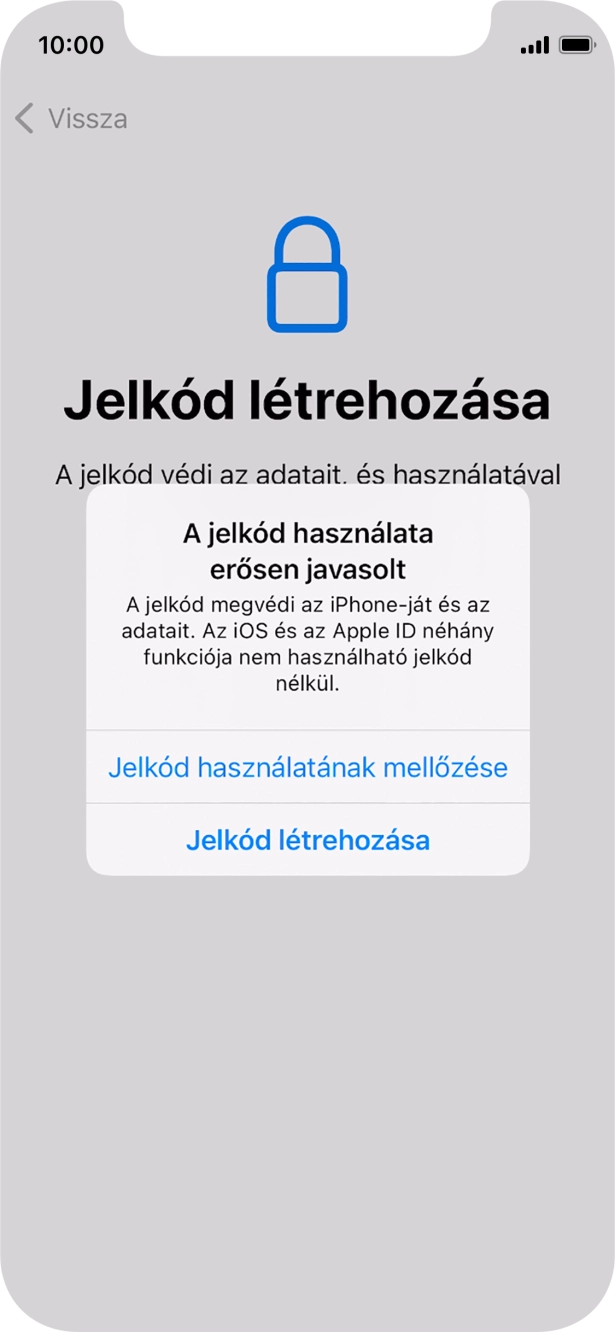 10:00

Vissza

Jelkód létrehozása

A jelkód védi az adatait, és használatával

A jelkód használata erősen javasolt

A jelkód megvédi az iPhone-ját és az adatait. Az iOS és az Apple ID néhány funkciója nem használható jelkód nélkül.

Jelkód használatának mellőzése

Jelkód létrehozása